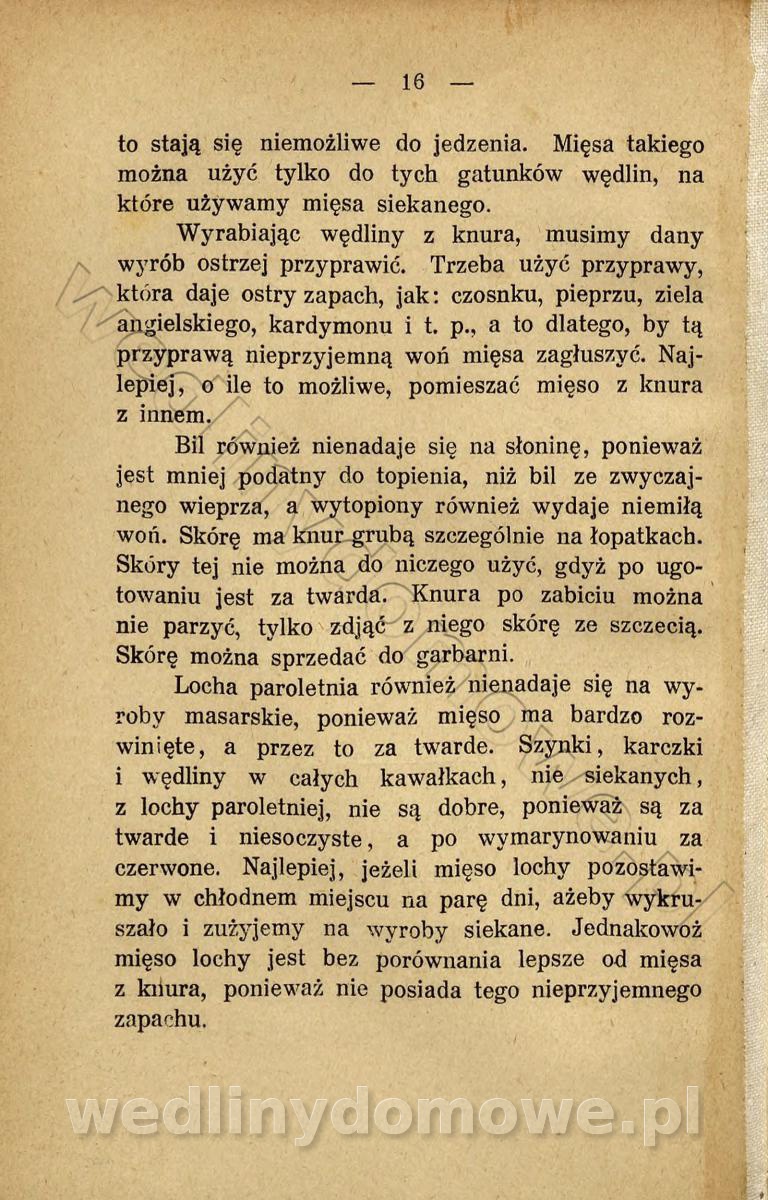 — 16 —

to stają się niemożliwe do jedzenia. Mięsa takiego można użyć tylko do tych gatunków wędlin, na które używamy mięsa siekanego.

Wyrabiając wędliny z knura, musimy dany wyrób ostrzej przyprawić. Trzeba użyć przyprawy, która daje ostry zapach, jak: czosnku, pieprzu, ziela angielskiego, kardymonu i t. p., a to dlatego, by tą przyprawą nieprzyjemną woń mięsa zagłuszyć. Najlepiej, o ile to możliwe, pomieszać mięso z knura z innem.

Bil również nienadaje się na słoninę, ponieważ jest mniej podatny do topienia, niż bil ze zwyczajnego wieprza, a wytopiony również wydaje niemiłą woń. Skórę ma knur grubą szczególnie na łopatkach. Skóry tej nie można do niczego użyć, gdyż po ugotowaniu jest za twarda. Knura po zabiciu można nie parzyć, tylko zdjąć z niego skórę ze szczecią. Skórę można sprzedać do garbarni.

Locha paroletnia również nienadaje się na wyroby masarskie, ponieważ mięso ma bardzo rozwinięte, a przez to za twarde. Szynki, karczki i wędliny w całych kawałkach, nie siekanych, z lochy paroletniej, nie są dobre, ponieważ są za twarde i niesoczyste, a po wymarynowaniu za czerwone. Najlepiej, jeżeli mięso lochy pozostawimy w chłodnem miejscu na parę dni, ażeby wykruszało i zużyjemy na wyroby siekane. Jednakowoż mięso lochy jest bez porównania lepsze od mięsa z knura, ponieważ nie posiada tego nieprzyjemnego zapachu.

wedlinydomowe.pl